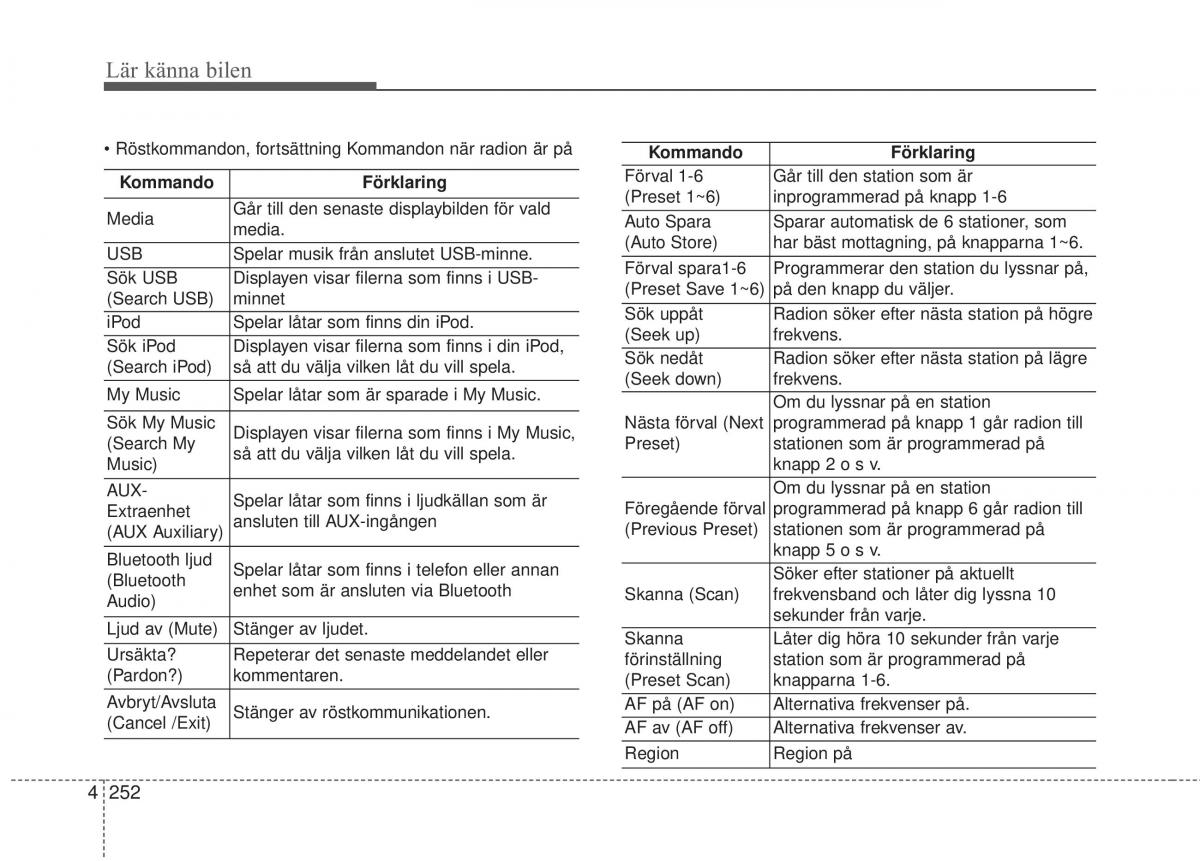 Lär känna bilen

• Röstkommandon, fortsättning Kommandon när radion är på

| Kommando | Förklaring |
|---|---|
| Media | Går till den senaste displaybilden för vald media. |
| USB | Spelar musik från anslutet USB-minne. |
| Sök USB (Search USB) | Displayen visar filerna som finns i USB-minnet |
| iPod | Spelar låtar som finns din iPod. |
| Sök iPod (Search iPod) | Displayen visar filerna som finns i din iPod, så att du välja vilken låt du vill spela. |
| My Music | Spelar låtar som är sparade i My Music. |
| Sök My Music (Search My Music) | Displayen visar filerna som finns i My Music, så att du välja vilken låt du vill spela. |
| AUX-Extraenhet (AUX Auxiliary) | Spelar låtar som finns i ljudkällan som är ansluten till AUX-ingången |
| Bluetooth ljud (Bluetooth Audio) | Spelar låtar som finns i telefon eller annan enhet som är ansluten via Bluetooth |
| Ljud av (Mute) | Stänger av ljudet. |
| Ursäkta? (Pardon?) | Repeterar det senaste meddelandet eller kommentaren. |
| Avbryt/Avsluta (Cancel /Exit) | Stänger av röstkommunikationen. |

| Kommando | Förklaring |
|---|---|
| Förval 1-6 (Preset 1~6) | Går till den station som är inprogrammerad på knapp 1-6 |
| Auto Spara (Auto Store) | Sparar automatisk de 6 stationer, som har bäst mottagning, på knapparna 1~6. |
| Förval spara1-6 (Preset Save 1~6) | Programmerar den station du lyssnar på, på den knapp du väljer. |
| Sök uppåt (Seek up) | Radion söker efter nästa station på högre frekvens. |
| Sök nedåt (Seek down) | Radion söker efter nästa station på lägre frekvens. |
| Nästa förval (Next Preset) | Om du lyssnar på en station programmerad på knapp 1 går radion till stationen som är programmerad på knapp 2 o s v. |
| Föregående förval (Previous Preset) | Om du lyssnar på en station programmerad på knapp 6 går radion till stationen som är programmerad på knapp 5 o s v. |
| Skanna (Scan) | Söker efter stationer på aktuellt frekvensband och låter dig lyssna 10 sekunder från varje. |
| Skanna förinställning (Preset Scan) | Låter dig höra 10 sekunder från varje station som är programmerad på knapparna 1-6. |
| AF på (AF on) | Alternativa frekvenser på. |
| AF av (AF off) | Alternativa frekvenser av. |
| Region | Region på |

4 252